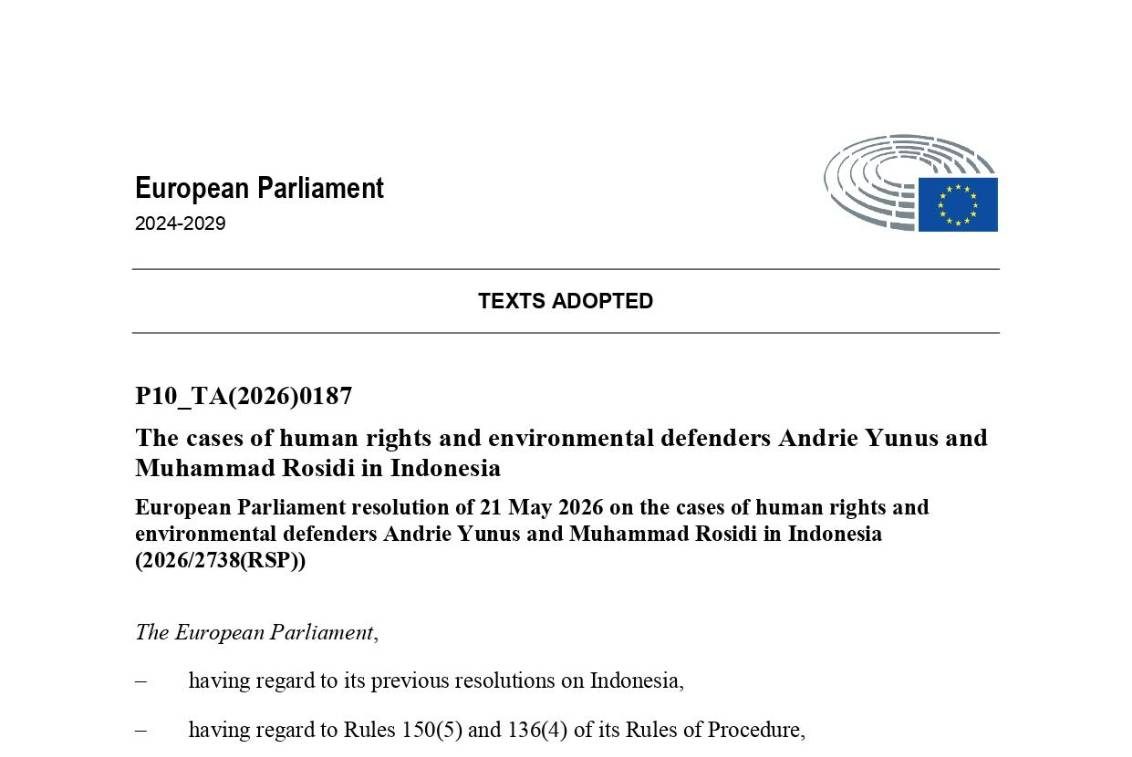 European Parliament
2024-2029

TEXTS ADOPTED

P10_TA(2026)0187

The cases of human rights and environmental defenders Andrie Yunus and Muhammad Rosidi in Indonesia

European Parliament resolution of 21 May 2026 on the cases of human rights and environmental defenders Andrie Yunus and Muhammad Rosidi in Indonesia (2026/2738(RSP))

The European Parliament,

– having regard to its previous resolutions on Indonesia,

– having regard to Rules 150(5) and 136(4) of its Rules of Procedure,